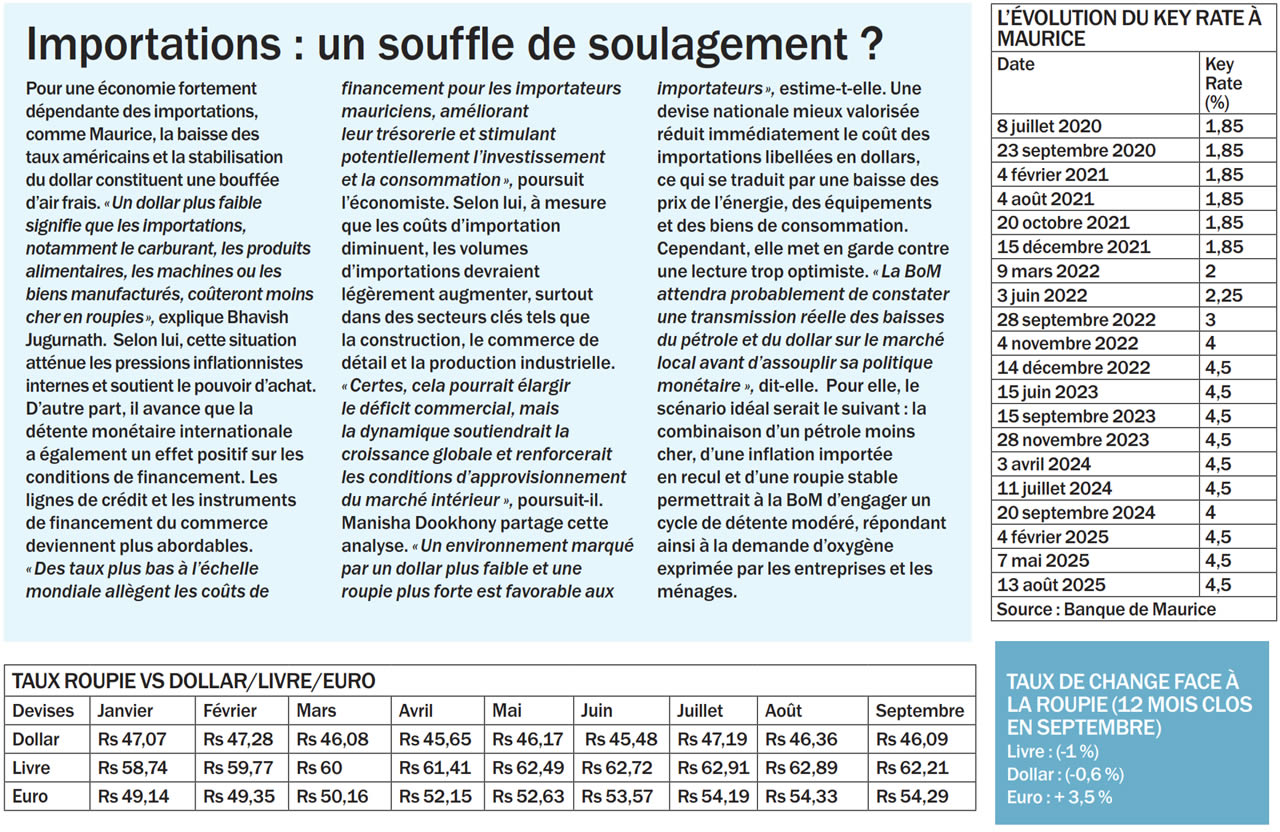 Importations : un souffle de soulagement ?

Pour une économie fortement dépendante des importations, comme Maurice, la baisse des taux américains et la stabilisation du dollar constituent une bouffée d'air frais. « Un dollar plus faible signifie que les importations, notamment le carburant, les produits alimentaires, les machines ou les biens manufacturés, coûteront moins cher en roupies », explique Bhavish Jugurnath. Selon lui, cette situation atténue les pressions inflationnistes internes et soutient le pouvoir d'achat. D'autre part, il avance que la détente monétaire internationale a également un effet positif sur les conditions de financement. Les lignes de crédit et les instruments de financement du commerce deviennent plus abordables. « Des taux plus bas à l'échelle mondiale allègent les coûts de financement pour les importateurs mauriciens, améliorant leur trésorerie et stimulant potentiellement l'investissement et la consommation », poursuit l'économiste. Selon lui, à mesure que les coûts d'importation diminuent, les volumes d'importations devraient légèrement augmenter, surtout dans des secteurs clés tels que la construction, le commerce de détail et la production industrielle. « Certes, cela pourrait élargir le déficit commercial, mais la dynamique soutiendrait la croissance globale et renforcerait les conditions d'approvisionnement du marché intérieur », poursuit-il. Manisha Dookhony partage cette analyse. « Un environnement marqué par un dollar plus faible et une roupie plus forte est favorable aux importateurs », estime-t-elle. Une devise nationale mieux valorisée réduit immédiatement le coût des importations libellées en dollars, ce qui se traduit par une baisse des prix de l'énergie, des équipements et des biens de consommation. Cependant, elle met en garde contre une lecture trop optimiste. « La BoM attendra probablement de constater une transmission réelle des baisses du pétrole et du dollar sur le marché local avant d'assouplir sa politique monétaire », dit-elle. Pour elle, le scénario idéal serait le suivant : la combinaison d'un pétrole moins cher, d'une inflation importée en recul et d'une roupie stable permettrait à la BoM d'engager un cycle de détente modéré, répondant ainsi à la demande d'oxygène exprimée par les entreprises et les ménages.

L'ÉVOLUTION DU KEY RATE À MAURICE

| Date | Key Rate (%) |
|---|---|
| 8 juillet 2020 | 1,85 |
| 23 septembre 2020 | 1,85 |
| 4 février 2021 | 1,85 |
| 4 août 2021 | 1,85 |
| 20 octobre 2021 | 1,85 |
| 15 décembre 2021 | 1,85 |
| 9 mars 2022 | 2 |
| 3 juin 2022 | 2,25 |
| 28 septembre 2022 | 3 |
| 4 novembre 2022 | 4 |
| 14 décembre 2022 | 4,5 |
| 15 juin 2023 | 4,5 |
| 15 septembre 2023 | 4,5 |
| 28 novembre 2023 | 4,5 |
| 3 avril 2024 | 4,5 |
| 11 juillet 2024 | 4,5 |
| 20 septembre 2024 | 4 |
| 4 février 2025 | 4,5 |
| 7 mai 2025 | 4,5 |
| 13 août 2025 | 4,5 |

Source : Banque de Maurice

TAUX ROUPIE VS DOLLAR/LIVRE/EURO

| Devises | Janvier | Février | Mars | Avril | Mai | Juin | Juillet | Août | Septembre |
|---|---|---|---|---|---|---|---|---|---|
| Dollar | Rs 47,07 | Rs 47,28 | Rs 46,08 | Rs 45,65 | Rs 46,17 | Rs 45,48 | Rs 47,19 | Rs 46,36 | Rs 46,09 |
| Livre | Rs 58,74 | Rs 59,77 | Rs 60 | Rs 61,41 | Rs 62,49 | Rs 62,72 | Rs 62,91 | Rs 62,89 | Rs 62,21 |
| Euro | Rs 49,14 | Rs 49,35 | Rs 50,16 | Rs 52,15 | Rs 52,63 | Rs 53,57 | Rs 54,19 | Rs 54,33 | Rs 54,29 |

TAUX DE CHANGE FACE À LA ROUPIE (12 MOIS CLOS EN SEPTEMBRE)
Livre : (-1 %)
Dollar : (-0,6 %)
Euro : + 3,5 %